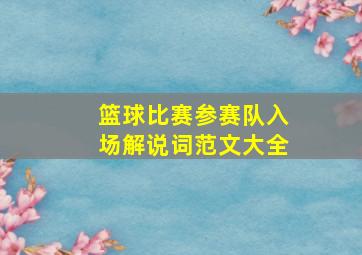 篮球比赛参赛队入场解说词范文大全